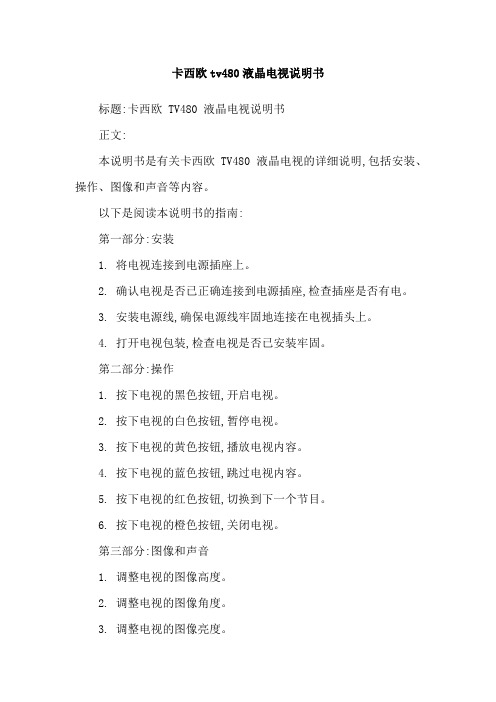 卡西欧 tv480 液晶电视说明书

标题:卡西欧 TV480 液晶电视说明书

正文:

本说明书是有关卡西欧 TV480 液晶电视的详细说明,包括安装、操作、图像和声音等内容。

以下是阅读本说明书的指南:

第一部分:安装

1. 将电视连接到电源插座上。

2. 确认电视是否已正确连接到电源插座,检查插座是否有电。

3. 安装电源线,确保电源线牢固地连接在电视插头上。

4. 打开电视包装,检查电视是否已安装牢固。

第二部分:操作

1. 按下电视的黑色按钮,开启电视。

2. 按下电视的白色按钮,暂停电视。

3. 按下电视的黄色按钮,播放电视内容。

4. 按下电视的蓝色按钮,跳过电视内容。

5. 按下电视的红色按钮,切换到下一个节目。

6. 按下电视的橙色按钮,关闭电视。

第三部分:图像和声音

1. 调整电视的图像高度。

2. 调整电视的图像角度。

3. 调整电视的图像亮度。